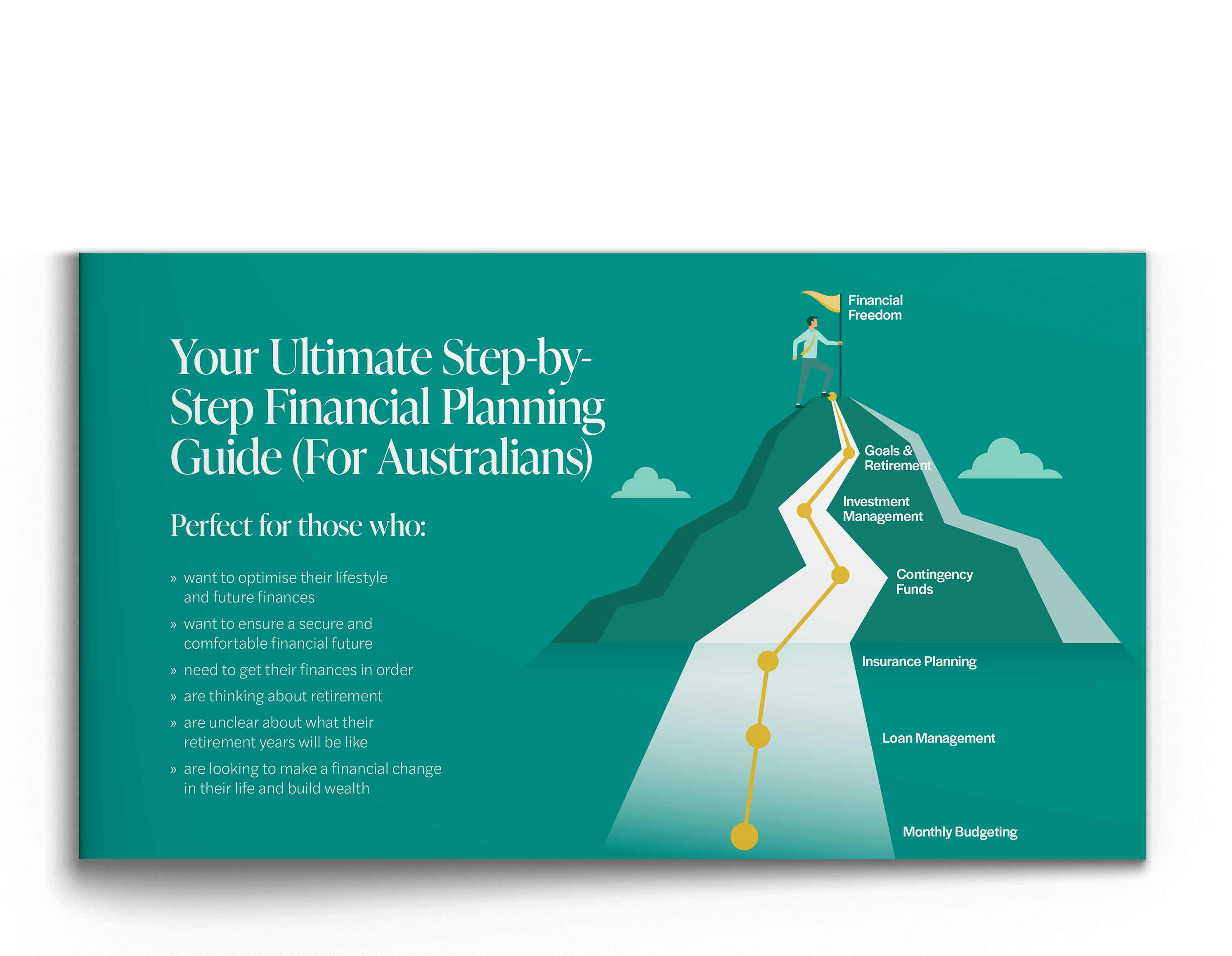 Your Ultimate Step-by-Step Financial Planning Guide (For Australians)

Perfect for those who:

» want to optimise their lifestyle and future finances

» want to ensure a secure and comfortable financial future

» need to get their finances in order

» are thinking about retirement

» are unclear about what their retirement years will be like

» are looking to make a financial change in their life and build wealth

Financial Freedom

Goals & Retirement

Investment Management

Contingency Funds

Insurance Planning

Loan Management

Monthly Budgeting